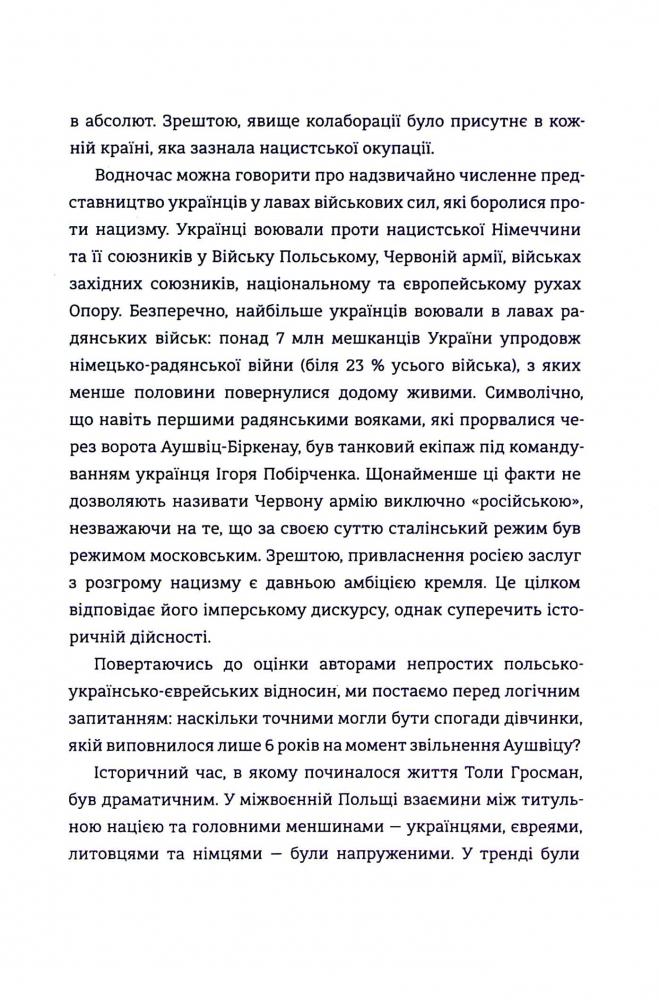 в абсолют. Зрештою, явище колаборації було присутнє в кожній країні, яка зазнала нацистської окупації.

Водночас можна говорити про надзвичайно численне представництво українців у лавах військових сил, які боролися проти нацизму. Українці воювали проти нацистської Німеччини та її союзників у Війську Польському, Червоній армії, військах західних союзників, національному та європейському рухах Опору. Безперечно, найбільше українців воювали в лавах радянських військ: понад 7 млн мешканців України упродовж німецько-радянської війни (біля 23 % усього війська), з яких менше половини повернулися додому живими. Символічно, що навіть першими радянськими вояками, які прорвалися через ворота Аушвіц-Біркенау, був танковий екіпаж під командуванням українця Ігоря Побірченка. Щонайменше ці факти не дозволяють називати Червону армію виключно «російською», незважаючи на те, що за своєю суттю сталінський режим був режимом московським. Зрештою, привласнення росією заслуг з розгрому нацизму є давньою амбіцією кремля. Це цілком відповідає його імперському дискурсу, однак суперечить історичній дійсності.

Повертаючись до оцінки авторами непростих польсько-українсько-єврейських відносин, ми постаємо перед логічним запитанням: наскільки точними могли бути спогади дівчинки, якій виповнилося лише 6 років на момент звільнення Аушвіцу?

Історичний час, в якому починалося життя Толи Гросман, був драматичним. У міжвоєнній Польщі взаємини між титульною нацією та головними меншинами — українцями, євреями, литовцями та німцями — були напруженими. У тренді були